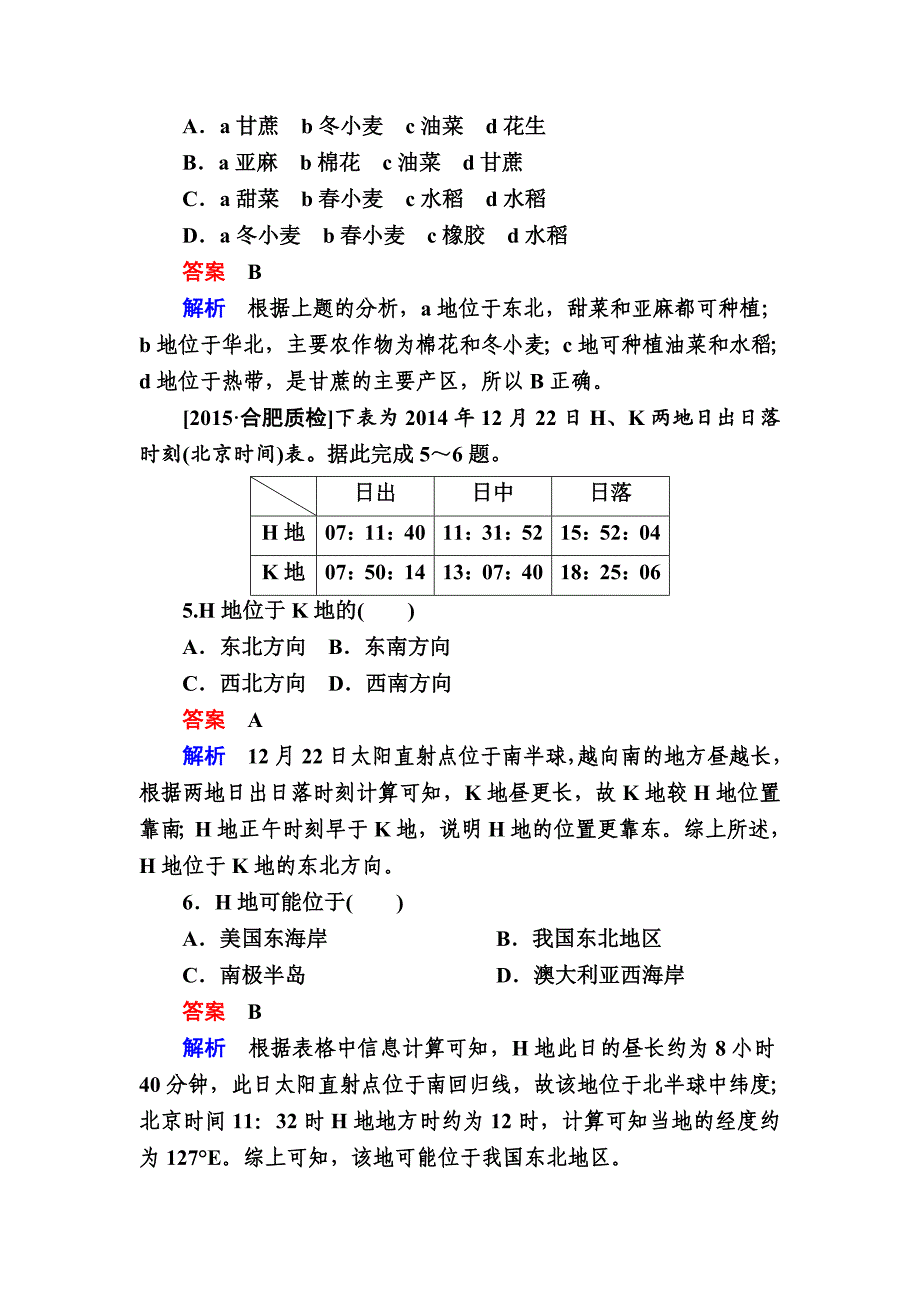 A．a 甘蔗　b 冬小麦　c 油菜　d 花生
B．a 亚麻　b 棉花　c 油菜　d 甘蔗
C．a 甜菜　b 春小麦　c 水稻　d 水稻
D．a 冬小麦　b 春小麦　c 橡胶　d 水稻

答案　B

解析　根据上题的分析，a 地位于东北，甜菜和亚麻都可种植；b 地位于华北，主要农作物为棉花和冬小麦；c 地可种植油菜和水稻；d 地位于热带，是甘蔗的主要产区，所以 B 正确。

[2015·合肥质检]下表为 2014 年 12 月 22 日 H、K 两地日出日落时刻(北京时间)表。据此完成 5～6 题。

|  | 日出 | 日中 | 日落 |
|---|---|---|---|
| H 地 | 07：11：40 | 11：31：52 | 15：52：04 |
| K 地 | 07：50：14 | 13：07：40 | 18：25：06 |

5.H 地位于 K 地的(　　)
A．东北方向　B．东南方向
C．西北方向　D．西南方向

答案　A

解析　12 月 22 日太阳直射点位于南半球，越向南的地方昼越长，根据两地日出日落时刻计算可知，K 地昼更长，故 K 地较 H 地位置靠南；H 地正午时刻早于 K 地，说明 H 地的位置更靠东。综上所述，H 地位于 K 地的东北方向。

6．H 地可能位于(　　)
A．美国东海岸
B．我国东北地区
C．南极半岛
D．澳大利亚西海岸

答案　B

解析　根据表格中信息计算可知，H 地此日的昼长约为 8 小时 40 分钟，此日太阳直射点位于南回归线，故该地位于北半球中纬度；北京时间 11：32 时 H 地地方时约为 12 时，计算可知当地的经度约为 127°E。综上可知，该地可能位于我国东北地区。